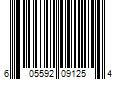 6 05592 09125 4